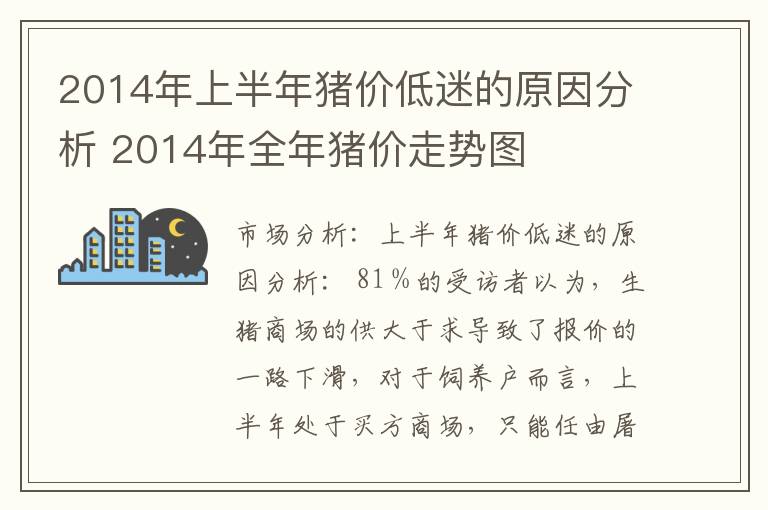 2014年上半年猪价低迷的原因分析 2014年全年猪价走势图

市场分析：上半年猪价低迷的原因分析：81%的受访者以为，生猪商场的供大于求导致了报价的一路下滑，对于饲养户而言，上半年处于买方商场，只能任由屠